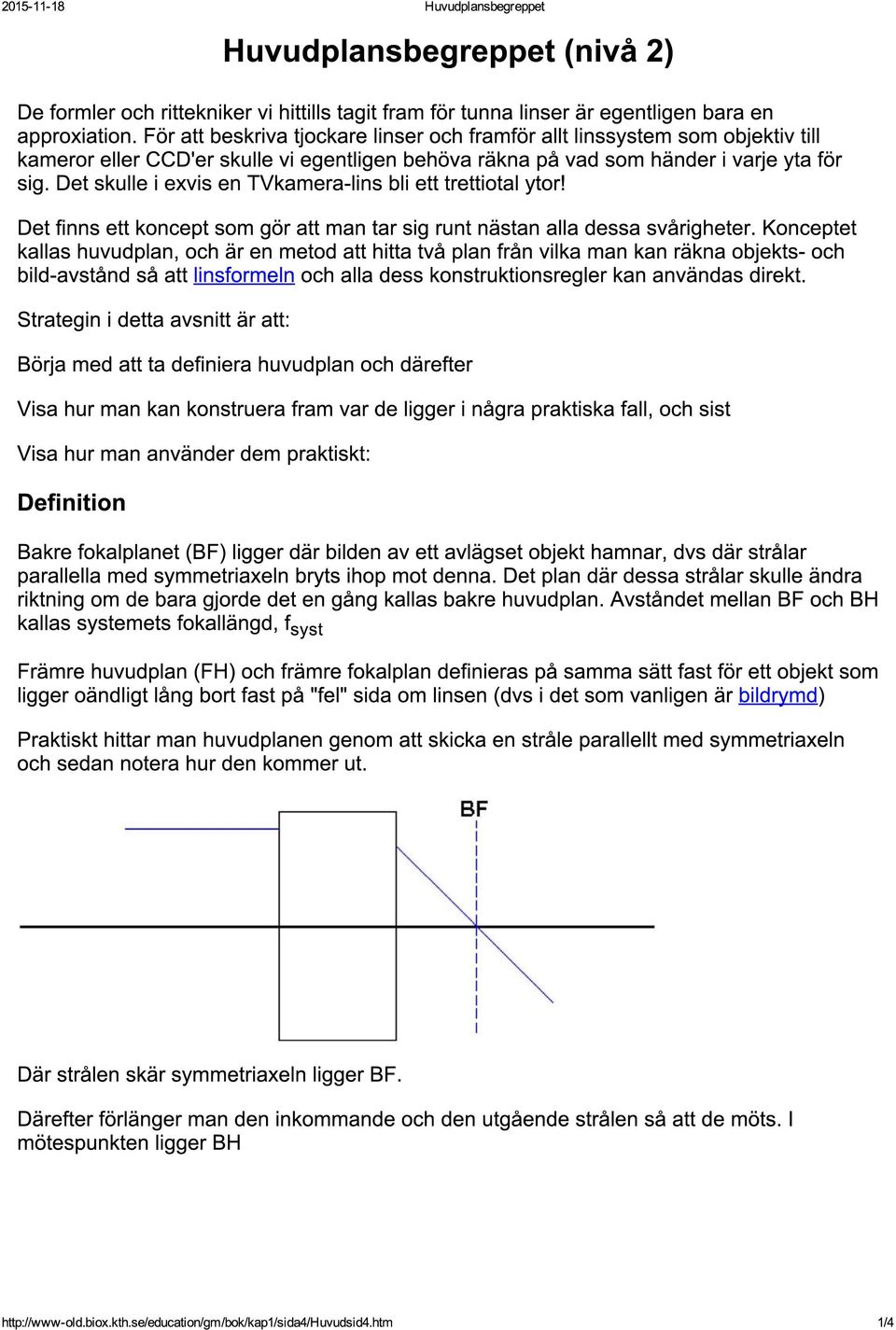 2015-11-18 Huvudplansbegreppet

Huvudplansbegreppet (nivå 2)

De formler och rittekniker vi hittills tagit fram för tunna linser är egentligen bara en approxiation. För att beskriva tjockare linser och framför allt linssystem som objektiv till kameror eller CCD'er skulle vi egentligen behöva räkna på vad som händer i varje yta för sig. Det skulle i exvis en TVkamera-lins bli ett trettiotal ytor!

Det finns ett koncept som gör att man tar sig runt nästan alla dessa svårigheter. Konceptet kallas huvudplan, och är en metod att hitta två plan från vilka man kan räkna objekts- och bild-avstånd så att linsformeln och alla dess konstruktionsregler kan användas direkt.

Strategin i detta avsnitt är att:

Börja med att ta definiera huvudplan och därefter

Visa hur man kan konstruera fram var de ligger i några praktiska fall, och sist

Visa hur man använder dem praktiskt:

Definition

Bakre fokalplanet (BF) ligger där bilden av ett avlägset objekt hamnar, dvs där strålar parallella med symmetriaxeln bryts ihop mot denna. Det plan där dessa strålar skulle ändra riktning om de bara gjorde det en gång kallas bakre huvudplan. Avståndet mellan BF och BH kallas systemets fokallängd, $f_{syst}$

Främre huvudplan (FH) och främre fokalplan definieras på samma sätt fast för ett objekt som ligger oändligt lång bort fast på "fel" sida om linsen (dvs i det som vanligen är bildrymd)

Praktiskt hittar man huvudplanen genom att skicka en stråle parallellt med symmetriaxeln och sedan notera hur den kommer ut.

BF

Där strålen skär symmetriaxeln ligger BF.

Därefter förlänger man den inkommande och den utgående strålen så att de möts. I mötespunkten ligger BH

http://www-old.biox.kth.se/education/gm/bok/kap1/sida4/Huvudsid4.htm 1/4